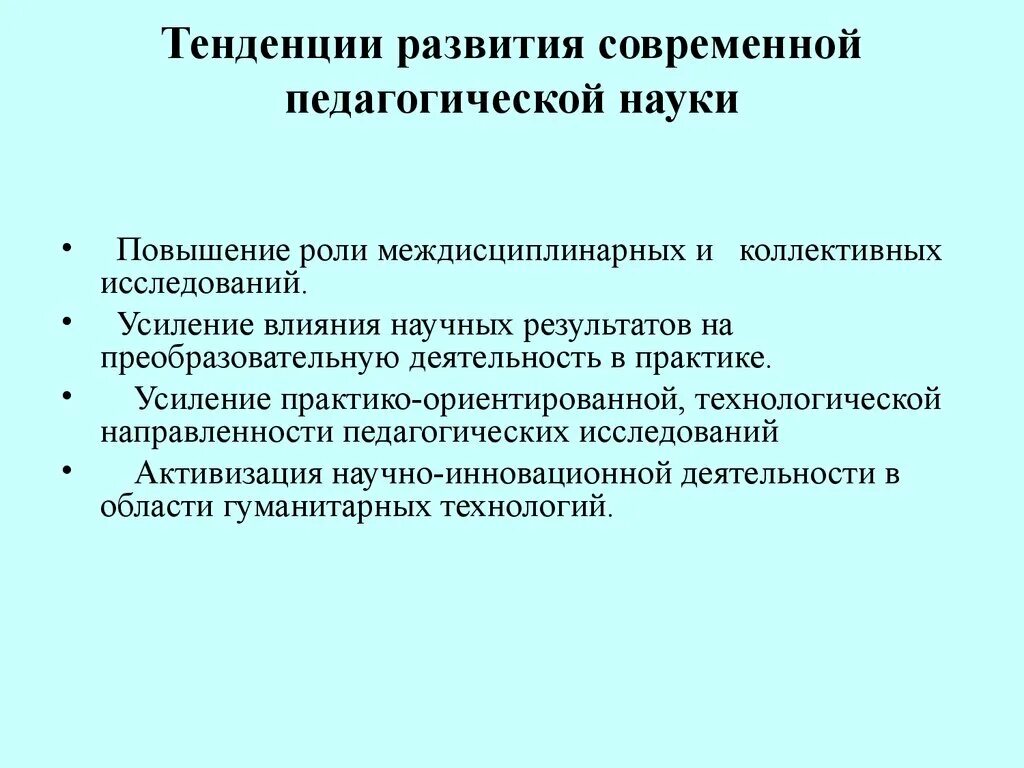 Тенденции развития современной педагогической науки

• Повышение роли междисциплинарных и коллективных исследований.
• Усиление влияния научных результатов на преобразовательную деятельность в практике.
• Усиление практико-ориентированной, технологической направленности педагогических исследований
• Активизация научно-инновационной деятельности в области гуманитарных технологий.